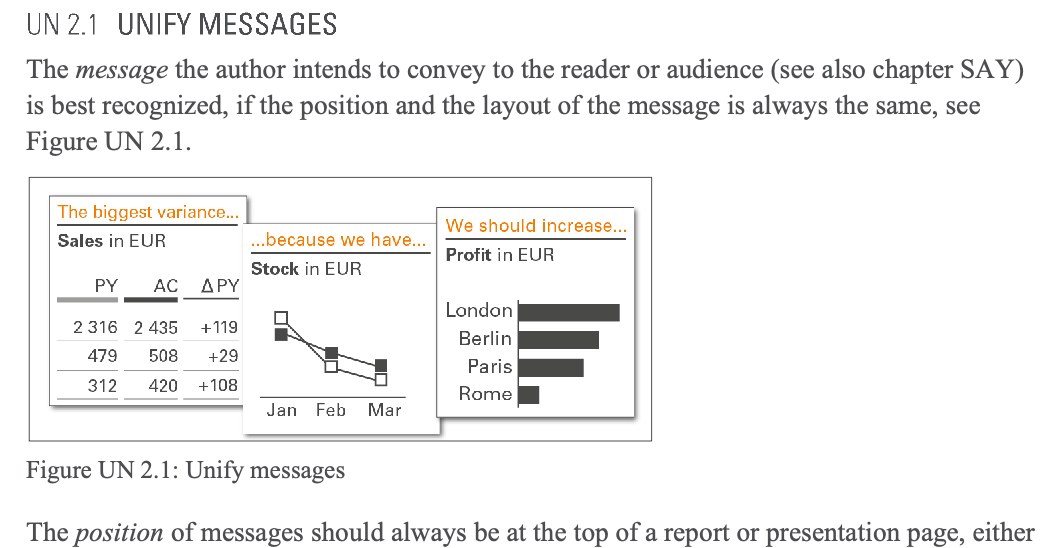 UN 2.1 UNIFY MESSAGES

The message the author intends to convey to the reader or audience (see also chapter SAY) is best recognized, if the position and the layout of the message is always the same, see Figure UN 2.1.

The biggest variance...
Sales in EUR

| PY | AC | ΔPY |
|---|---|---|
| 2 316 | 2 435 | +119 |
| 479 | 508 | +29 |
| 312 | 420 | +108 |

...because we have...
Stock in EUR

Jan Feb Mar

We should increase...
Profit in EUR

London
Berlin
Paris
Rome

Figure UN 2.1: Unify messages

The position of messages should always be at the top of a report or presentation page, either